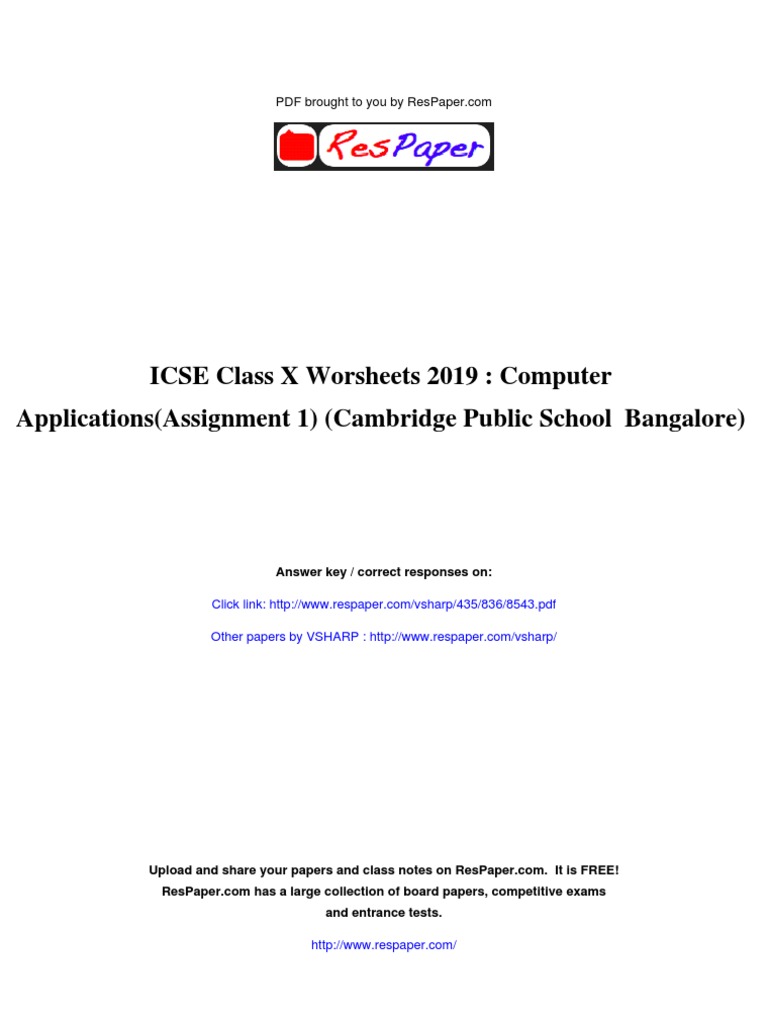 PDF brought to you by ResPaper.com

ResPaper

ICSE Class X Worsheets 2019 : Computer Applications(Assignment 1) (Cambridge Public School Bangalore)

Answer key / correct responses on:

Click link: http://www.respaper.com/vsharp/435/836/8543.pdf

Other papers by VSHARP : http://www.respaper.com/vsharp/

Upload and share your papers and class notes on ResPaper.com. It is FREE!
ResPaper.com has a large collection of board papers, competitive exams and entrance tests.

http://www.respaper.com/